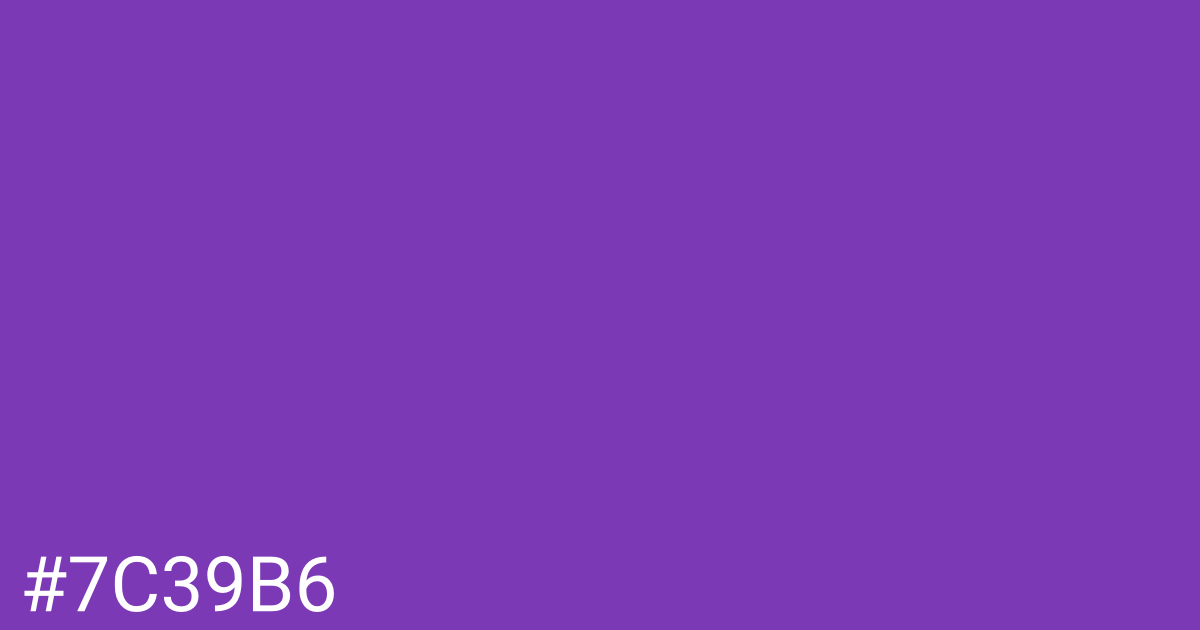 #7C39B6